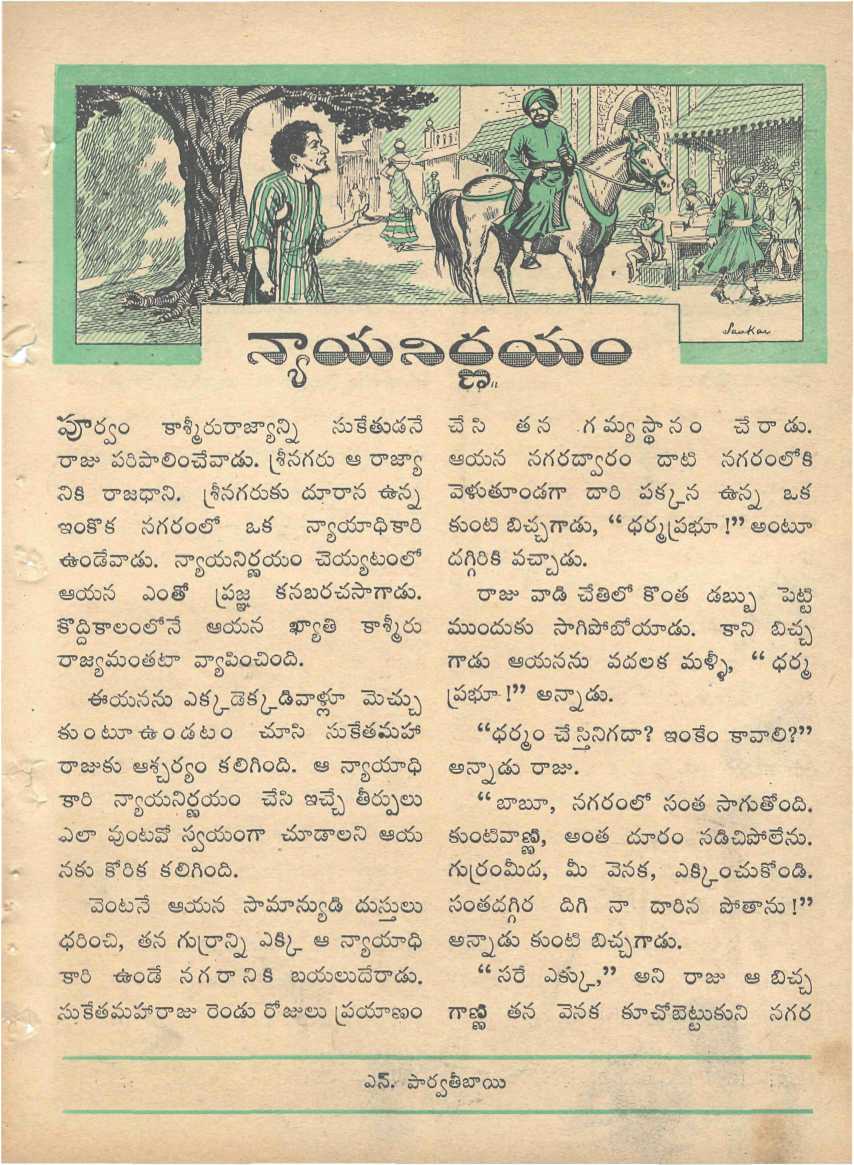 Sankar

న్యాయనిర్ణయం

పూర్వం కాశ్మీరురాజ్యాన్ని సుకేతుడనే రాజు పరిపాలించేవాడు. శ్రీనగరు ఆ రాజ్యానికి రాజధాని. శ్రీనగరుకు దూరాన ఉన్న ఇంకొక నగరంలో ఒక న్యాయాధికారి ఉండేవాడు. న్యాయనిర్ణయం చెయ్యటంలో ఆయన ఎంతో ప్రజ్ఞ కనబరచసాగాడు. కొద్దికాలంలోనే ఆయన ఖ్యాతి కాశ్మీరు రాజ్యమంతటా వ్యాపించింది.

ఈయనను ఎక్కడెక్కడివాళ్లూ మెచ్చుకుంటూ ఉండటం చూసి సుకేతమహారాజుకు ఆశ్చర్యం కలిగింది. ఆ న్యాయాధికారి న్యాయనిర్ణయం చేసి ఇచ్చే తీర్పులు ఎలా వుంటవో స్వయంగా చూడాలని ఆయనకు కోరిక కలిగింది.

వెంటనే ఆయన సామాన్యుడి దుస్తులు ధరించి, తన గుర్రాన్ని ఎక్కి ఆ న్యాయాధికారి ఉండే నగరానికి బయలుదేరాడు. సుకేతమహారాజు రెండు రోజులు ప్రయాణం చేసి తన గమ్యస్థానం చేరాడు. ఆయన నగరద్వారం దాటి నగరంలోకి వెళుతూండగా దారి పక్కన ఉన్న ఒక కుంటి బిచ్చగాడు, "ధర్మప్రభూ!" అంటూ దగ్గిరికి వచ్చాడు.

రాజు వాడి చేతిలో కొంత డబ్బు పెట్టి ముందుకు సాగిపోబోయాడు. కాని బిచ్చగాడు ఆయనను వదలక మళ్ళీ, "ధర్మప్రభూ!" అన్నాడు.

"ధర్మం చేస్తినిగదా? ఇంకేం కావాలి?" అన్నాడు రాజు.

"బాబూ, నగరంలో సంత సాగుతోంది. కుంటివాణ్ణి, అంత దూరం నడిచిపోలేను. గుర్రంమీద, మీ వెనక, ఎక్కించుకోండి. సంతదగ్గిర దిగి నా దారిన పోతాను!" అన్నాడు కుంటి బిచ్చగాడు.

"సరే ఎక్కు," అని రాజు ఆ బిచ్చగాణ్ణి తన వెనక కూచోబెట్టుకుని నగర

ఎన్. పార్వతీబాయి